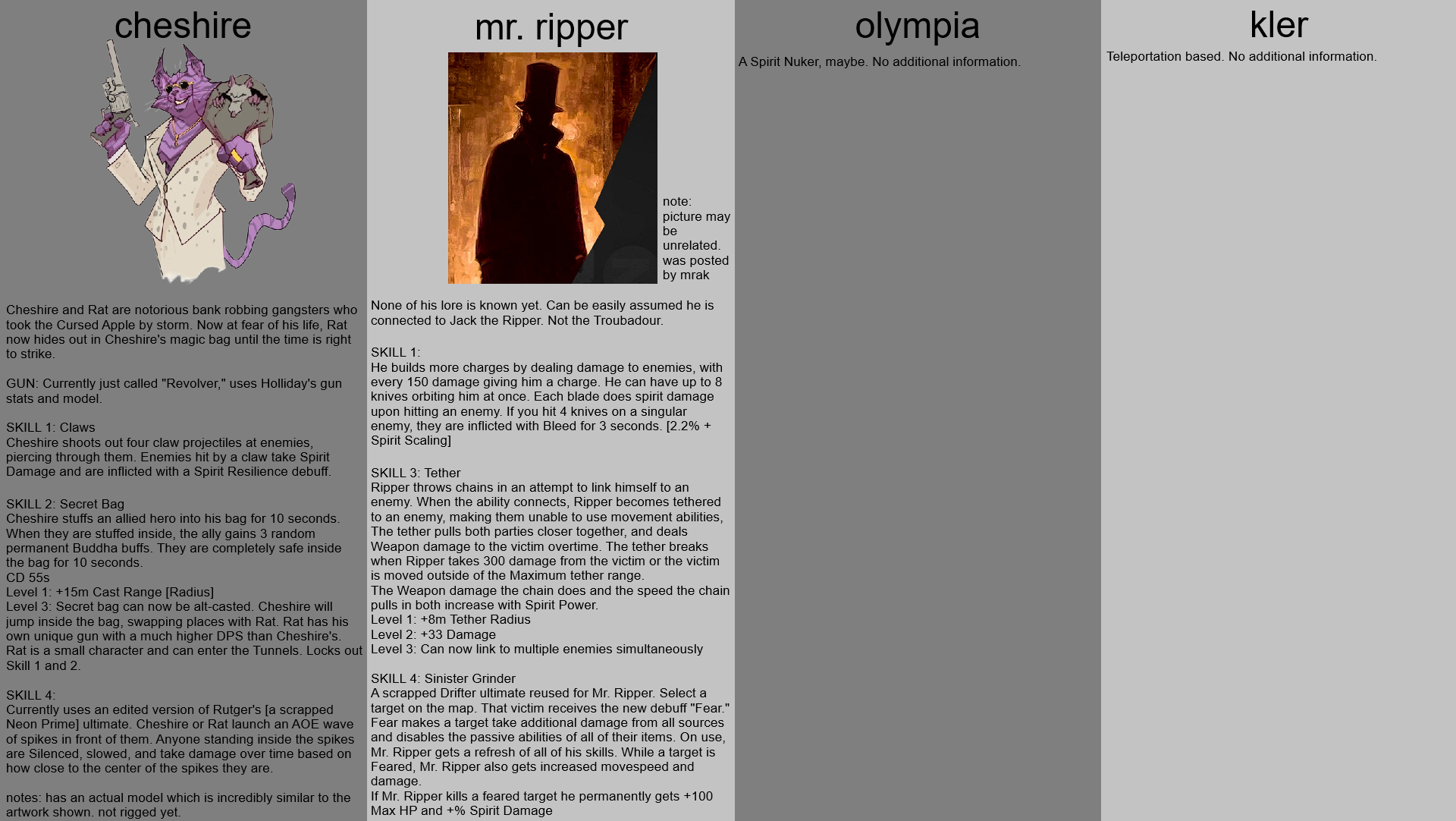 cheshire

Cheshire and Rat are notorious bank robbing gangsters who took the Cursed Apple by storm. Now at fear of his life, Rat now hides out in Cheshire's magic bag until the time is right to strike.

GUN: Currently just called "Revolver," uses Holliday's gun stats and model.

SKILL 1: Claws
Cheshire shoots out four claw projectiles at enemies, piercing through them. Enemies hit by a claw take Spirit Damage and are inflicted with a Spirit Resilience debuff.

SKILL 2: Secret Bag
Cheshire stuffs an allied hero into his bag for 10 seconds. When they are stuffed inside, the ally gains 3 random permanent Buddha buffs. They are completely safe inside the bag for 10 seconds.
CD 55s
Level 1: +15m Cast Range [Radius]
Level 3: Secret bag can now be alt-casted. Cheshire will jump inside the bag, swapping places with Rat. Rat has his own unique gun with a much higher DPS than Cheshire's. Rat is a small character and can enter the Tunnels. Locks out Skill 1 and 2.

SKILL 4:
Currently uses an edited version of Rutger's [a scrapped Neon Prime] ultimate. Cheshire or Rat launch an AOE wave of spikes in front of them. Anyone standing inside the spikes are Silenced, slowed, and take damage over time based on how close to the center of the spikes they are.

notes: has an actual model which is incredibly similar to the artwork shown. not rigged yet.

mr. ripper

note: picture may be unrelated. was posted by mrak

None of his lore is known yet. Can be easily assumed he is connected to Jack the Ripper. Not the Troubadour.

SKILL 1:
He builds more charges by dealing damage to enemies, with every 150 damage giving him a charge. He can have up to 8 knives orbiting him at once. Each blade does spirit damage upon hitting an enemy. If you hit 4 knives on a singular enemy, they are inflicted with Bleed for 3 seconds. [2.2% + Spirit Scaling]

SKILL 3: Tether
Ripper throws chains in an attempt to link himself to an enemy. When the ability connects, Ripper becomes tethered to an enemy, making them unable to use movement abilities, The tether pulls both parties closer together, and deals Weapon damage to the victim overtime. The tether breaks when Ripper takes 300 damage from the victim or the victim is moved outside of the Maximum tether range.
The Weapon damage the chain does and the speed the chain pulls in both increase with Spirit Power.
Level 1: +8m Tether Radius
Level 2: +33 Damage
Level 3: Can now link to multiple enemies simultaneously

SKILL 4: Sinister Grinder
A scrapped Drifter ultimate reused for Mr. Ripper. Select a target on the map. That victim receives the new debuff "Fear." Fear makes a target take additional damage from all sources and disables the passive abilities of all of their items. On use, Mr. Ripper gets a refresh of all of his skills. While a target is Feared, Mr. Ripper also gets increased movespeed and damage.
If Mr. Ripper kills a feared target he permanently gets +100 Max HP and +% Spirit Damage

olympia

A Spirit Nuker, maybe. No additional information.

kler

Teleportation based. No additional information.